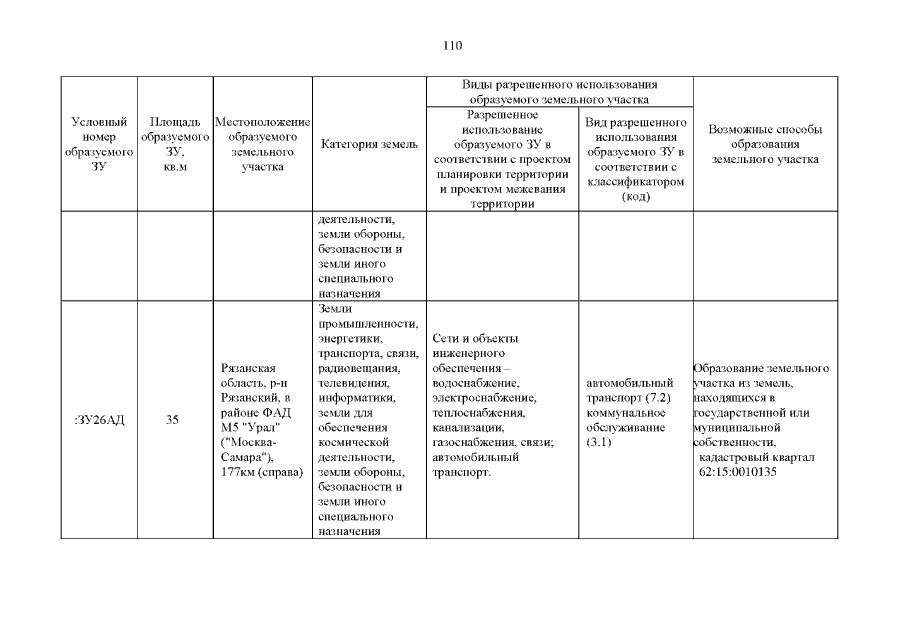 110

| Условный номер образуемого ЗУ | Площадь образуемого ЗУ, кв.м | Местоположение образуемого земельного участка | Категория земель | Виды разрешенного использования образуемого земельного участка: Разрешенное использование образуемого ЗУ в соответствии с проектом планировки территории и проектом межевания территории | Виды разрешенного использования образуемого земельного участка: Вид разрешенного использования образуемого ЗУ в соответствии с классификатором (код) | Возможные способы образования земельного участка |
|---|---|---|---|---|---|---|
| | | | деятельности, земли обороны, безопасности и земли иного специального назначения | | | |
| :ЗУ26АД | 35 | Рязанская область, р-н Рязанский, в районе ФАД М5 "Урал" ("Москва-Самара"), 177км (справа) | Земли промышленности, энергетики, транспорта, связи, радиовещания, телевидения, информатики, земли для обеспечения космической деятельности, земли обороны, безопасности и земли иного специального назначения | Сети и объекты инженерного обеспечения – водоснабжение, электроснабжение, теплоснабжения, канализации, газоснабжения, связи; автомобильный транспорт. | автомобильный транспорт (7.2) коммунальное обслуживание (3.1) | Образование земельного участка из земель, находящихся в государственной или муниципальной собственности, кадастровый квартал 62:15:0010135 |